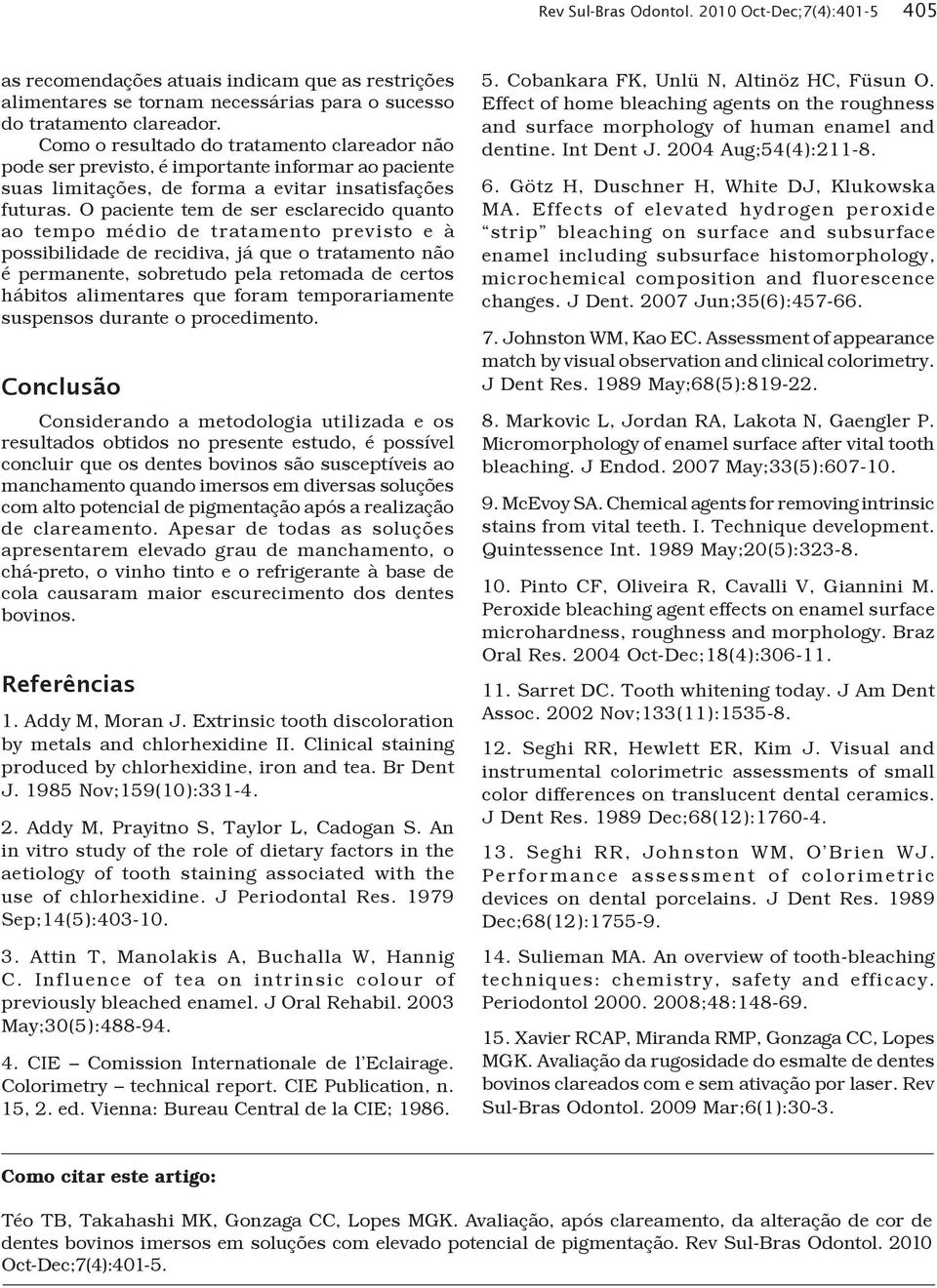 Rev Sul-Bras Odontol. 2010 Oct-Dec;7(4):401-5 405

as recomendações atuais indicam que as restrições alimentares se tornam necessárias para o sucesso do tratamento clareador.

Como o resultado do tratamento clareador não pode ser previsto, é importante informar ao paciente suas limitações, de forma a evitar insatisfações futuras. O paciente tem de ser esclarecido quanto ao tempo médio de tratamento previsto e à possibilidade de recidiva, já que o tratamento não é permanente, sobretudo pela retomada de certos hábitos alimentares que foram temporariamente suspensos durante o procedimento.

Conclusão

Considerando a metodologia utilizada e os resultados obtidos no presente estudo, é possível concluir que os dentes bovinos são susceptíveis ao manchamento quando imersos em diversas soluções com alto potencial de pigmentação após a realização de clareamento. Apesar de todas as soluções apresentarem elevado grau de manchamento, o chá-preto, o vinho tinto e o refrigerante à base de cola causaram maior escurecimento dos dentes bovinos.

Referências

1. Addy M, Moran J. Extrinsic tooth discoloration by metals and chlorhexidine II. Clinical staining produced by chlorhexidine, iron and tea. Br Dent J. 1985 Nov;159(10):331-4.

2. Addy M, Prayitno S, Taylor L, Cadogan S. An in vitro study of the role of dietary factors in the aetiology of tooth staining associated with the use of chlorhexidine. J Periodontal Res. 1979 Sep;14(5):403-10.

3. Attin T, Manolakis A, Buchalla W, Hannig C. Influence of tea on intrinsic colour of previously bleached enamel. J Oral Rehabil. 2003 May;30(5):488-94.

4. CIE – Comission Internationale de l'Eclairage. Colorimetry – technical report. CIE Publication, n. 15, 2. ed. Vienna: Bureau Central de la CIE; 1986.

5. Cobankara FK, Unlü N, Altinöz HC, Füsun O. Effect of home bleaching agents on the roughness and surface morphology of human enamel and dentine. Int Dent J. 2004 Aug;54(4):211-8.

6. Götz H, Duschner H, White DJ, Klukowska MA. Effects of elevated hydrogen peroxide "strip" bleaching on surface and subsurface enamel including subsurface histomorphology, microchemical composition and fluorescence changes. J Dent. 2007 Jun;35(6):457-66.

7. Johnston WM, Kao EC. Assessment of appearance match by visual observation and clinical colorimetry. J Dent Res. 1989 May;68(5):819-22.

8. Markovic L, Jordan RA, Lakota N, Gaengler P. Micromorphology of enamel surface after vital tooth bleaching. J Endod. 2007 May;33(5):607-10.

9. McEvoy SA. Chemical agents for removing intrinsic stains from vital teeth. I. Technique development. Quintessence Int. 1989 May;20(5):323-8.

10. Pinto CF, Oliveira R, Cavalli V, Giannini M. Peroxide bleaching agent effects on enamel surface microhardness, roughness and morphology. Braz Oral Res. 2004 Oct-Dec;18(4):306-11.

11. Sarret DC. Tooth whitening today. J Am Dent Assoc. 2002 Nov;133(11):1535-8.

12. Seghi RR, Hewlett ER, Kim J. Visual and instrumental colorimetric assessments of small color differences on translucent dental ceramics. J Dent Res. 1989 Dec;68(12):1760-4.

13. Seghi RR, Johnston WM, O'Brien WJ. Performance assessment of colorimetric devices on dental porcelains. J Dent Res. 1989 Dec;68(12):1755-9.

14. Sulieman MA. An overview of tooth-bleaching techniques: chemistry, safety and efficacy. Periodontol 2000. 2008;48:148-69.

15. Xavier RCAP, Miranda RMP, Gonzaga CC, Lopes MGK. Avaliação da rugosidade do esmalte de dentes bovinos clareados com e sem ativação por laser. Rev Sul-Bras Odontol. 2009 Mar;6(1):30-3.

Como citar este artigo:

Téo TB, Takahashi MK, Gonzaga CC, Lopes MGK. Avaliação, após clareamento, da alteração de cor de dentes bovinos imersos em soluções com elevado potencial de pigmentação. Rev Sul-Bras Odontol. 2010 Oct-Dec;7(4):401-5.